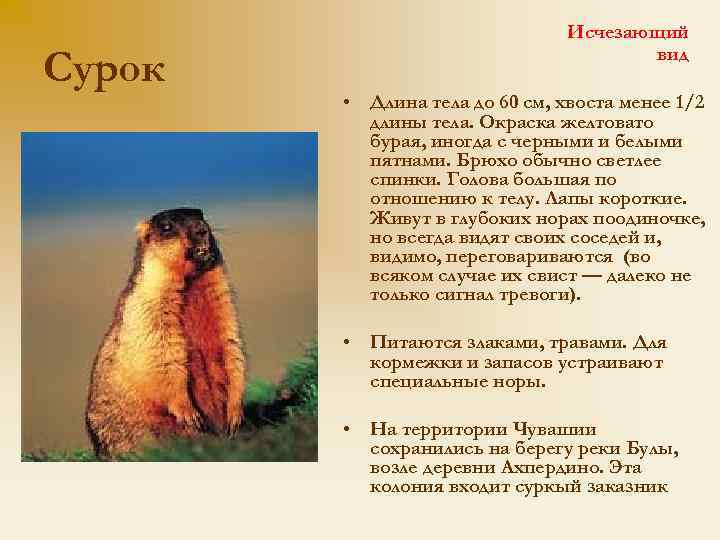 Сурок

Исчезающий вид

• Длина тела до 60 см, хвоста менее 1/2 длины тела. Окраска желтовато бурая, иногда с черными и белыми пятнами. Брюхо обычно светлее спинки. Голова большая по отношению к телу. Лапы короткие. Живут в глубоких норах поодиночке, но всегда видят своих соседей и, видимо, переговариваются (во всяком случае их свист — далеко не только сигнал тревоги).

• Питаются злаками, травами. Для кормежки и запасов устраивают специальные норы.

• На территории Чувашии сохранились на берегу реки Булы, возле деревни Ахпердино. Эта колония входит суркый заказник